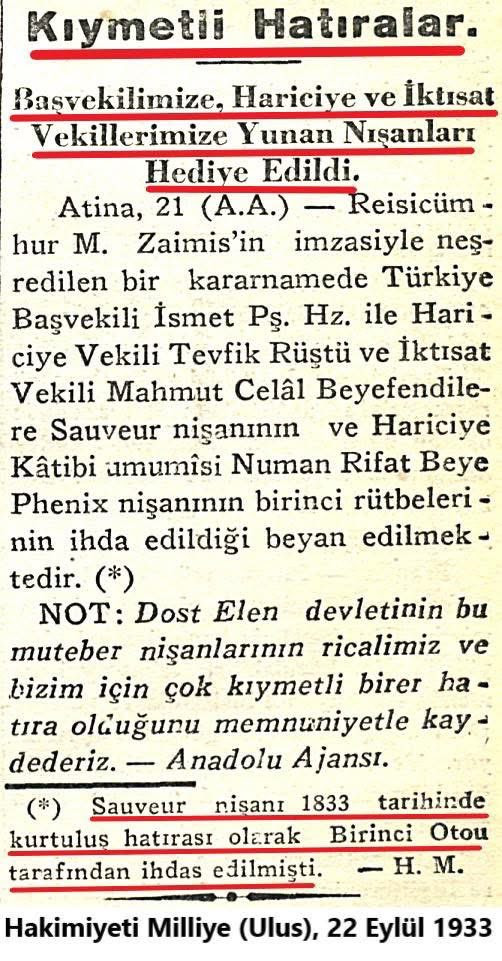 Kıymetli Hatıralar.

Başvekilimize, Hariciye ve İktısat Vekillerimize Yunan Nışanları Hediye Edildi.

Atina, 21 (A.A.) — Reisicümhur M. Zaimis'in imzasiyle neşredilen bir kararnamede Türkiye Başvekili İsmet Pş. Hz. ile Hariciye Vekili Tevfik Rüştü ve İktısat Vekili Mahmut Celâl Beyefendilere Sauveur nişanının ve Hariciye Kâtibi umumîsi Numan Rifat Beye Phenix nişanının birinci rütbelerinin ihda edildiği beyan edilmektedir. (*)

NOT: Dost Elen devletinin bu muteber nişanlarının ricalimiz ve bizim için çok kıymetli birer hatıra olduğunu memnuniyetle kaydederiz. — Anadolu Ajansı.

(*) Sauveur nişanı 1833 tarihinde kurtuluş hatırası olarak Birinci Otou tarafından ihdas edilmişti. — H. M.

Hakimiyeti Milliye (Ulus), 22 Eylül 1933